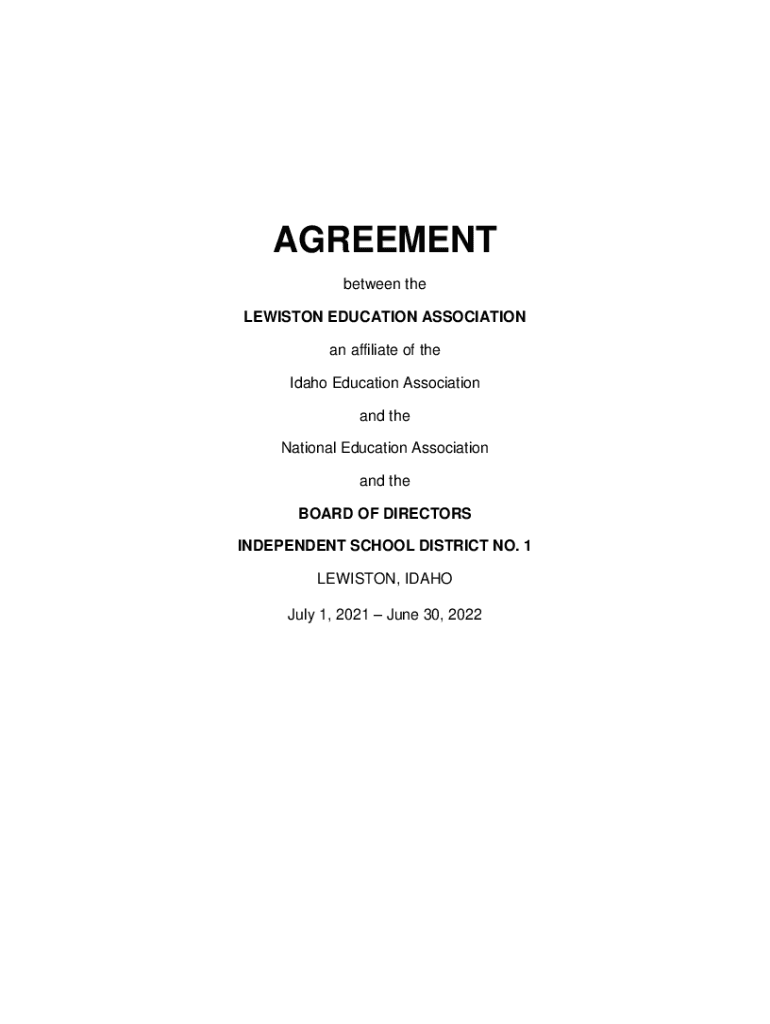 AGREEMENT

between the

LEWISTON EDUCATION ASSOCIATION

an affiliate of the

Idaho Education Association

and the

National Education Association

and the

BOARD OF DIRECTORS

INDEPENDENT SCHOOL DISTRICT NO. 1

LEWISTON, IDAHO

July 1, 2021 – June 30, 2022